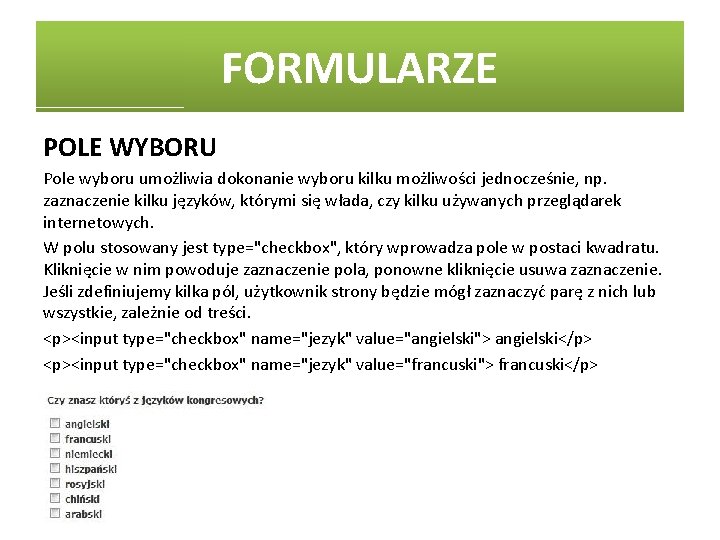 FORMULARZE

POLE WYBORU

Pole wyboru umożliwia dokonanie wyboru kilku możliwości jednocześnie, np. zaznaczenie kilku języków, którymi się włada, czy kilku używanych przeglądarek internetowych.

W polu stosowany jest type="checkbox", który wprowadza pole w postaci kwadratu. Kliknięcie w nim powoduje zaznaczenie pola, ponowne kliknięcie usuwa zaznaczenie. Jeśli zdefiniujemy kilka pól, użytkownik strony będzie mógł zaznaczyć parę z nich lub wszystkie, zależnie od treści.

<p><input type="checkbox" name="jezyk" value="angielski"> angielski</p>

<p><input type="checkbox" name="jezyk" value="francuski"> francuski</p>

Czy znasz któryś z języków kongresowych?

angielski
francuski
niemiecki
hiszpański
rosyjski
chiński
arabski